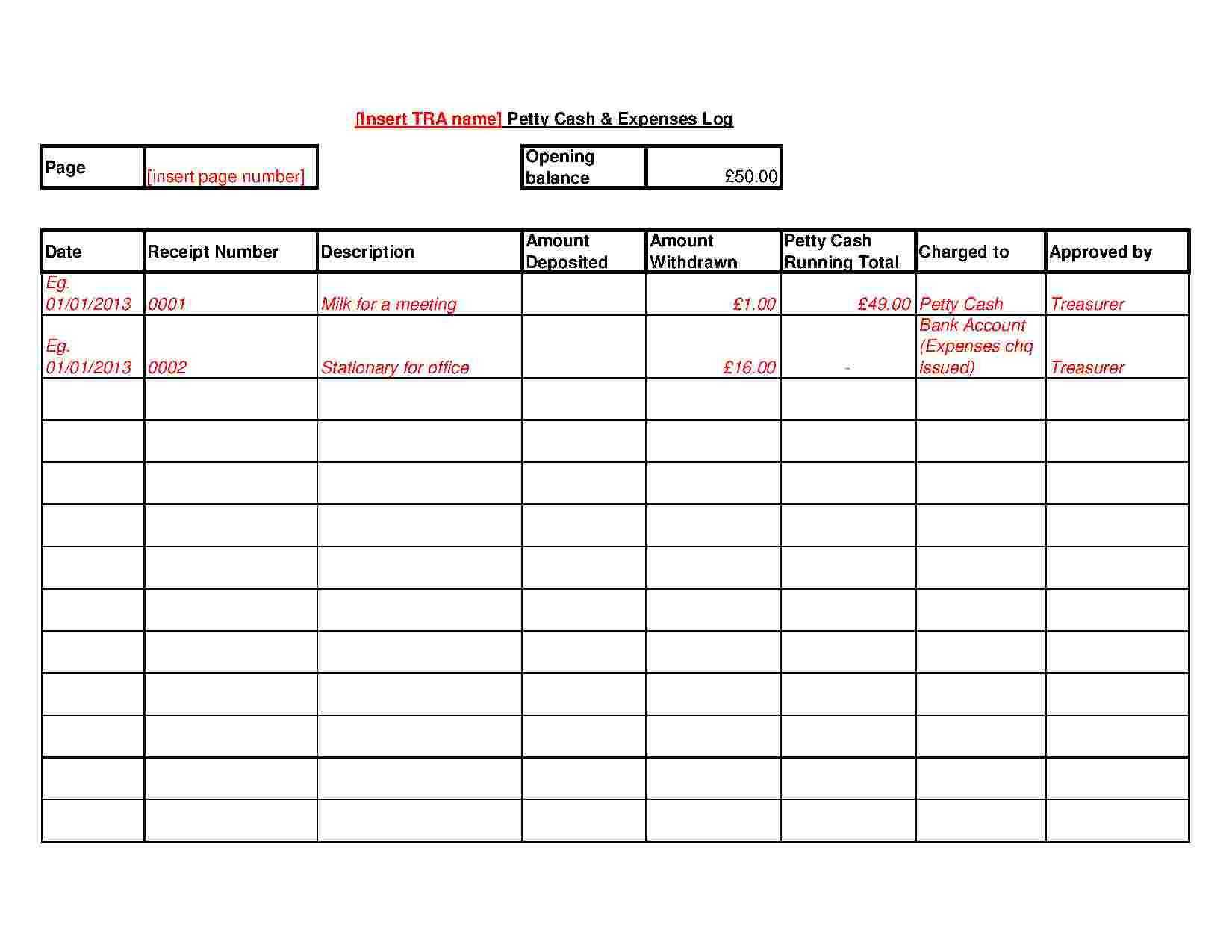 [Insert TRA name] Petty Cash & Expenses Log

| Page | [insert page number] |
|---|---|

| Opening balance | £50.00 |
|---|---|

| Date | Receipt Number | Description | Amount Deposited | Amount Withdrawn | Petty Cash Running Total | Charged to | Approved by |
|---|---|---|---|---|---|---|---|
| Eg. 01/01/2013 | 0001 | Milk for a meeting | | £1.00 | £49.00 | Petty Cash | Treasurer |
| Eg. 01/01/2013 | 0002 | Stationary for office | | £16.00 | - | Bank Account (Expenses chq issued) | Treasurer |
| | | | | | | | |
| | | | | | | | |
| | | | | | | | |
| | | | | | | | |
| | | | | | | | |
| | | | | | | | |
| | | | | | | | |
| | | | | | | | |
| | | | | | | | |
| | | | | | | | |
| | | | | | | | |